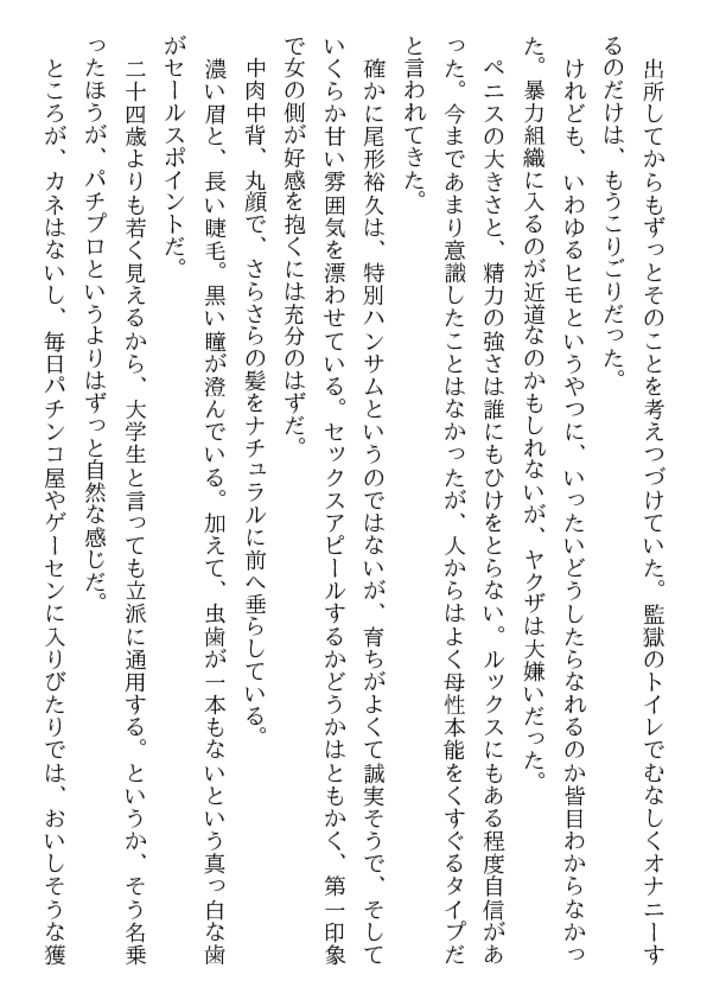 出所してからもずっとそのことを考えつづけていた。監獄のトイレでむなしくオナニーするのだけは、もうこりごりだった。

けれども、いわゆるヒモというやつに、いったいどうしたらなれるのか皆目わからなかった。暴力組織に入るのが近道なのかもしれないが、ヤクザは大嫌いだった。

ペニスの大きさと、精力の強さは誰にもひけをとらない。ルックスにもある程度自信があった。今まであまり意識したことはなかったが、人からはよく母性本能をくすぐるタイプだと言われてきた。

確かに尾形裕久は、特別ハンサムというのではないが、育ちがよくて誠実そうで、そしていくらか甘い雰囲気を漂わせている。セックスアピールするかどうかはともかく、第一印象で女の側が好感を抱くには充分のはずだ。

中肉中背、丸顔で、さらさらの髪をナチュラルに前へ垂らしている。

濃い眉と、長い睫毛。黒い瞳が澄んでいる。加えて、虫歯が一本もないという真っ白な歯がセールスポイントだ。

二十四歳よりも若く見えるから、大学生と言っても立派に通用する。というか、そう名乗ったほうが、パチプロというよりはずっと自然な感じだ。

ところが、カネはないし、毎日パチンコ屋やゲーセンに入りびたりでは、おいしそうな獲